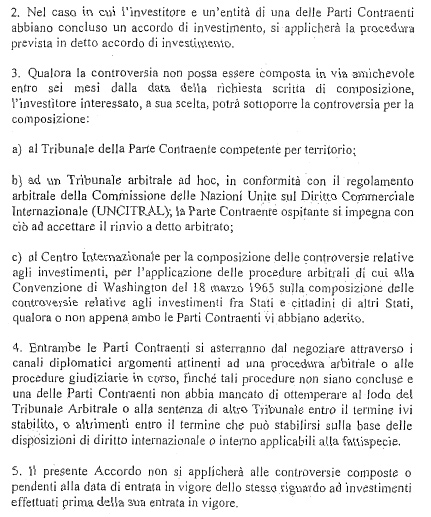 2. Nel caso in cui l'investitore e un'entità di una delle Parti Contraenti abbiano concluso un accordo di investimento, si applicherà la procedura prevista in detto accordo di investimento.

3. Qualora la controversia non possa essere composta in via amichevole entro sei mesi dalla data della richiesta scritta di composizione, l'investitore interessato, a sua scelta, potrà sottoporre la controversia per la composizione:

a) al Tribunale della Parte Contraente competente per territorio;

b) ad un Tribunale arbitrale ad hoc, in conformità con il regolamento arbitrale della Commissione delle Nazioni Unite sul Diritto Commerciale Internazionale (UNCITRAL); la Parte Contraente ospitante si impegna con ciò ad accettare il rinvio a detto arbitrato;

c) al Centro Internazionale per la composizione delle controversie relative agli investimenti, per l'applicazione delle procedure arbitrali di cui alla Convenzione di Washington del 18 marzo 1965 sulla composizione delle controversie relative agli investimenti fra Stati e cittadini di altri Stati, qualora o non appena ambo le Parti Contraenti vi abbiano aderito.

4. Entrambe le Parti Contraenti si asterranno dal negoziare attraverso i canali diplomatici argomenti attinenti ad una procedura arbitrale o alle procedure giudiziarie in corso, finché tali procedure non siano concluse e una delle Parti Contraenti non abbia mancato di ottemperare al lodo del Tribunale Arbitrale o alla sentenza di altro Tribunale entro il termine ivi stabilito, o altrimenti entro il termine che può stabilirsi sulla base delle disposizioni di diritto internazionale o interno applicabili alla fattispecie.

5. Il presente Accordo non si applicherà alle controversie composte o pendenti alla data di entrata in vigore dello stesso riguardo ad investimenti effettuati prima della sua entrata in vigore.